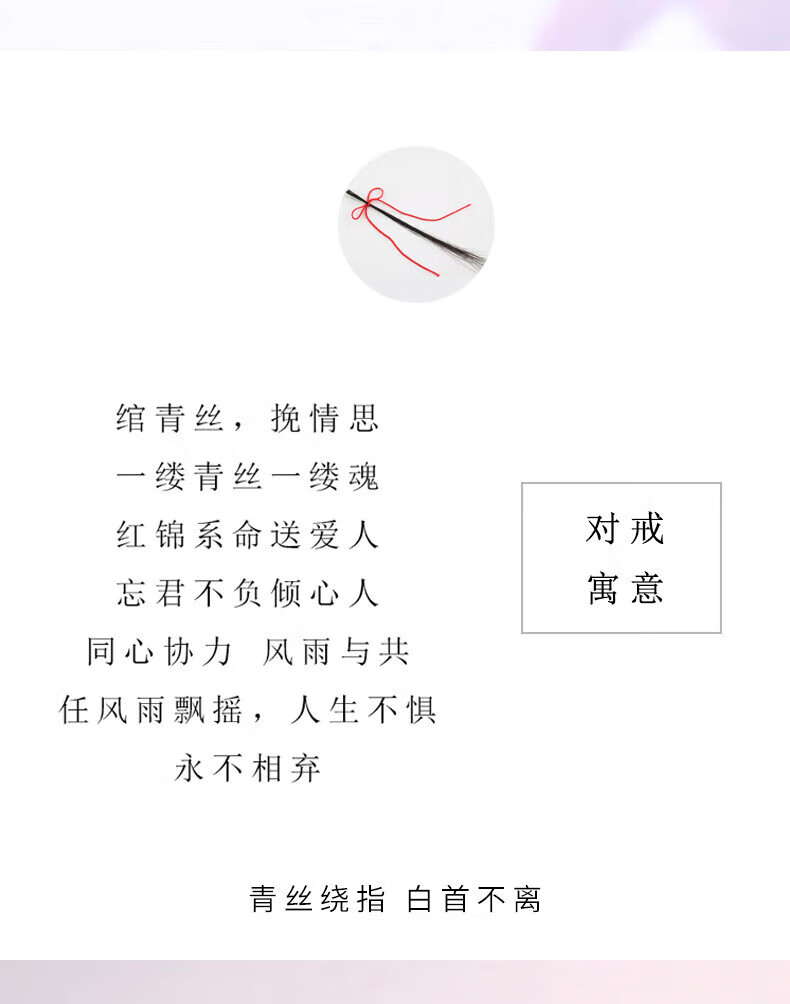 绾青丝，挽情思
一缕青丝一缕魂
红锦系命送爱人
忘君不负倾心人
同心协力 风雨与共
任风雨飘摇，人生不惧
永不相弃

对戒
寓意

青丝绕指 白首不离